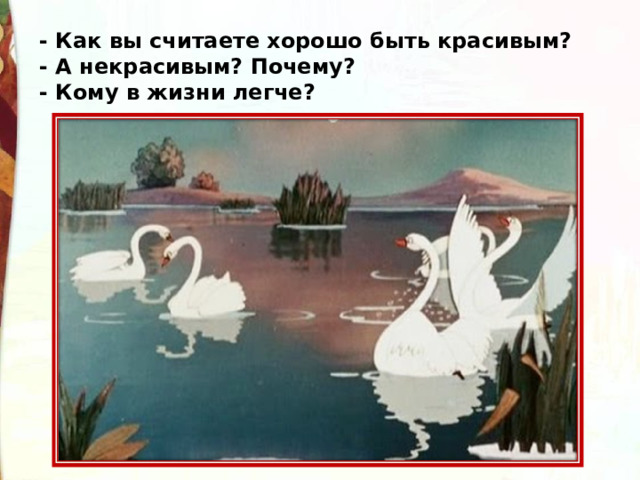 - Как вы считаете хорошо быть красивым?
- А некрасивым? Почему?
- Кому в жизни легче?